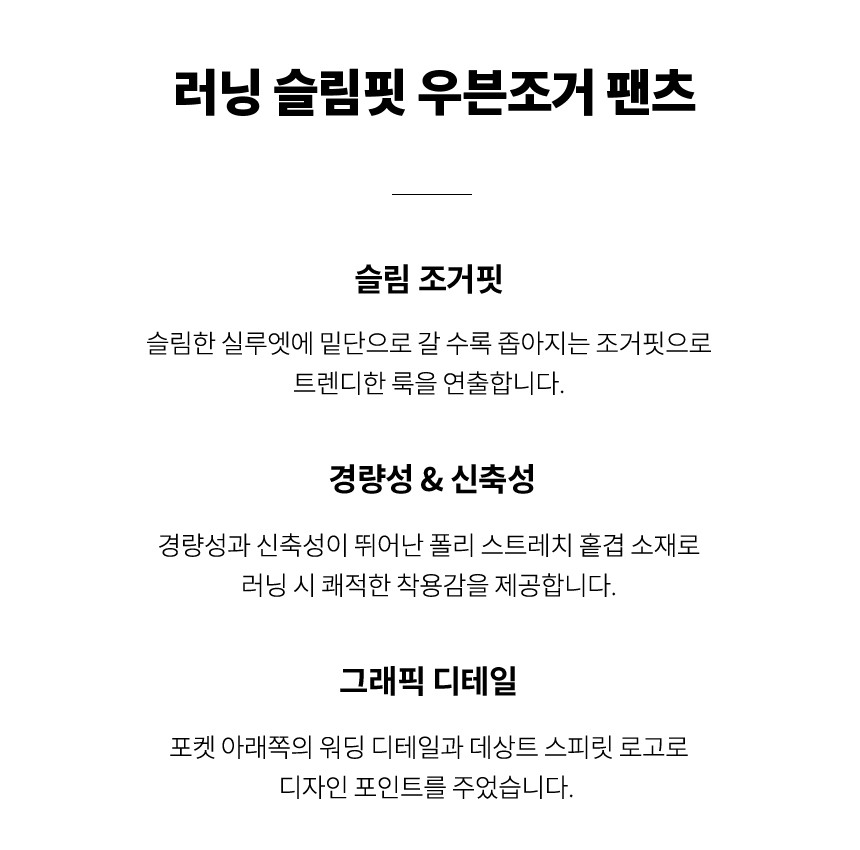 러닝 슬림핏 우븐조거 팬츠

슬림 조거핏

슬림한 실루엣에 밑단으로 갈 수록 좁아지는 조거핏으로 트렌디한 룩을 연출합니다.

경량성 & 신축성

경량성과 신축성이 뛰어난 폴리 스트레치 홑겹 소재로 러닝 시 쾌적한 착용감을 제공합니다.

그래픽 디테일

포켓 아래쪽의 워딩 디테일과 데상트 스피릿 로고로 디자인 포인트를 주었습니다.